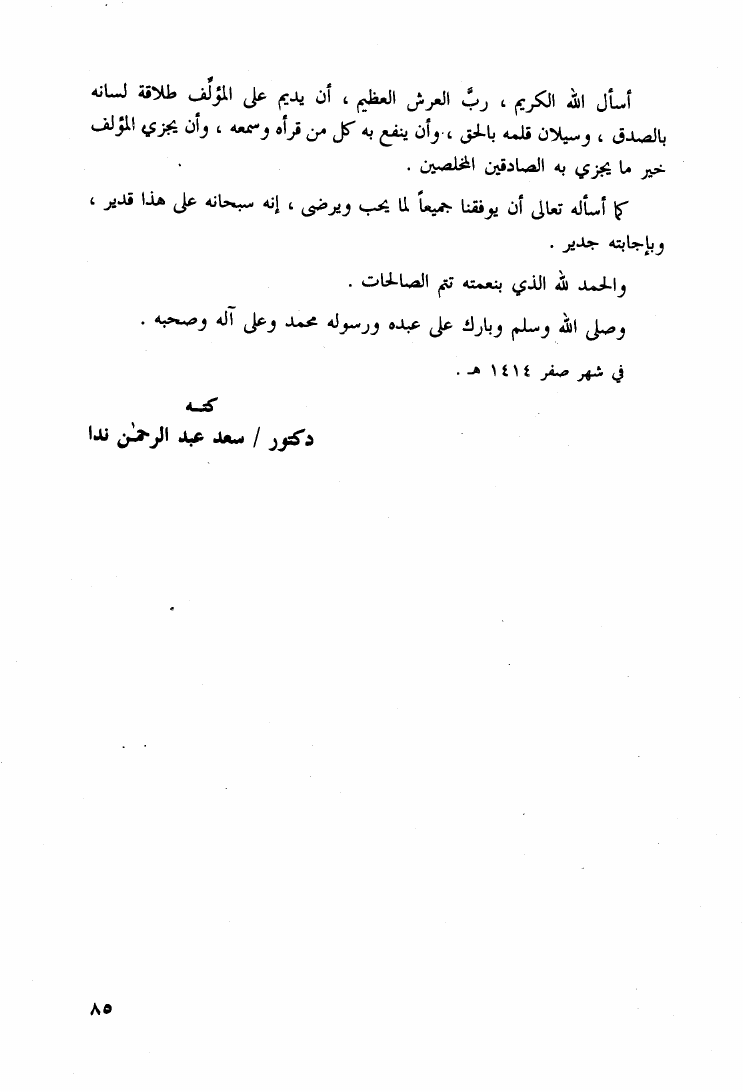 أسأل الله الكريم ، ربَّ العرش العظيم ، أن يديم على المؤلِّف طلاقة لسانه بالصدق ، وسيلان قلمه بالحق ، وأن ينفع به كل من قرأه وسمعه ، وأن يجزي المؤلف خير ما يجزي به الصادقين المخلصين .

كما أسأله تعالى أن يوفقنا جميعاً لما يحب ويرضى ، إنه سبحانه على هذا قدير ، وبإجابته جدير .

والحمد لله الذي بنعمته تتم الصالحات .

وصلى الله وسلم وبارك على عبده ورسوله محمد وعلى آله وصحبه .

في شهر صفر ١٤١٤ هـ .

كتبه
دكتور / سعد عبد الرحمٰن ندا

٨٥